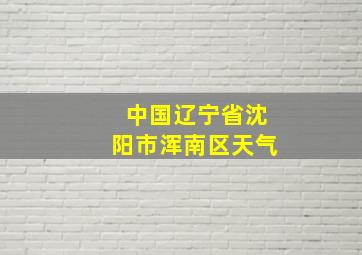 中国辽宁省沈阳市浑南区天气